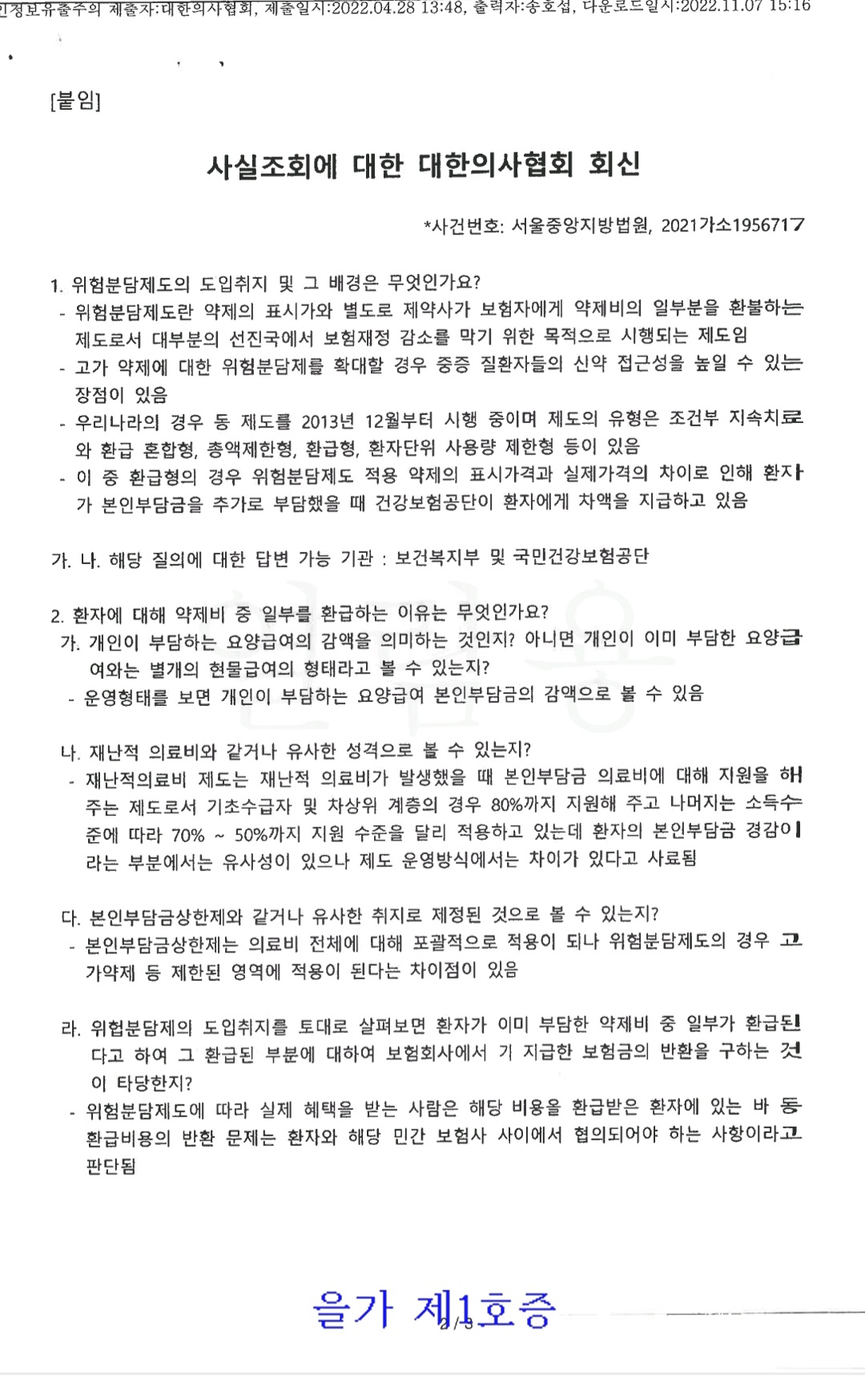 인정보유출주의 제출자:대한의사협회, 제출일시:2022.04.28 13:48, 출력자:송호섭, 다운로드일시:2022.11.07 15:16

[붙임]

사실조회에 대한 대한의사협회 회신

*사건번호: 서울중앙지방법원, 2021가소1956717

1. 위험분담제도의 도입취지 및 그 배경은 무엇인가요?
- 위험분담제도란 약제의 표시가와 별도로 제약사가 보험자에게 약제비의 일부분을 환불하는 제도로서 대부분의 선진국에서 보험재정 감소를 막기 위한 목적으로 시행되는 제도임
- 고가 약제에 대한 위험분담제를 확대할 경우 중증 질환자들의 신약 접근성을 높일 수 있는 장점이 있음
- 우리나라의 경우 동 제도를 2013년 12월부터 시행 중이며 제도의 유형은 조건부 지속치료와 환급 혼합형, 총액제한형, 환급형, 환자단위 사용량 제한형 등이 있음
- 이 중 환급형의 경우 위험분담제도 적용 약제의 표시가격과 실제가격의 차이로 인해 환자가 본인부담금을 추가로 부담했을 때 건강보험공단이 환자에게 차액을 지급하고 있음

가. 나. 해당 질의에 대한 답변 가능 기관 : 보건복지부 및 국민건강보험공단

2. 환자에 대해 약제비 중 일부를 환급하는 이유는 무엇인가요?
가. 개인이 부담하는 요양급여의 감액을 의미하는 것인지? 아니면 개인이 이미 부담한 요양급여와는 별개의 현물급여의 형태라고 볼 수 있는지?
- 운영형태를 보면 개인이 부담하는 요양급여 본인부담금의 감액으로 볼 수 있음

나. 재난적 의료비와 같거나 유사한 성격으로 볼 수 있는지?
- 재난적의료비 제도는 재난적 의료비가 발생했을 때 본인부담금 의료비에 대해 지원을 해주는 제도로서 기초수급자 및 차상위 계층의 경우 80%까지 지원해 주고 나머지는 소득수준에 따라 70% ~ 50%까지 지원 수준을 달리 적용하고 있는데 환자의 본인부담금 경감이라는 부분에서는 유사성이 있으나 제도 운영방식에서는 차이가 있다고 사료됨

다. 본인부담금상한제와 같거나 유사한 취지로 제정된 것으로 볼 수 있는지?
- 본인부담금상한제는 의료비 전체에 대해 포괄적으로 적용이 되나 위험분담제도의 경우 고가약제 등 제한된 영역에 적용이 된다는 차이점이 있음

라. 위협분담제의 도입취지를 토대로 살펴보면 환자가 이미 부담한 약제비 중 일부가 환급된다고 하여 그 환급된 부분에 대하여 보험회사에서 기 지급한 보험금의 반환을 구하는 것이 타당한지?
- 위험분담제도에 따라 실제 혜택을 받는 사람은 해당 비용을 환급받은 환자에 있는 바 동 환급비용의 반환 문제는 환자와 해당 민간 보험사 사이에서 협의되어야 하는 사항이라고 판단됨

을가 제1호증
2/3